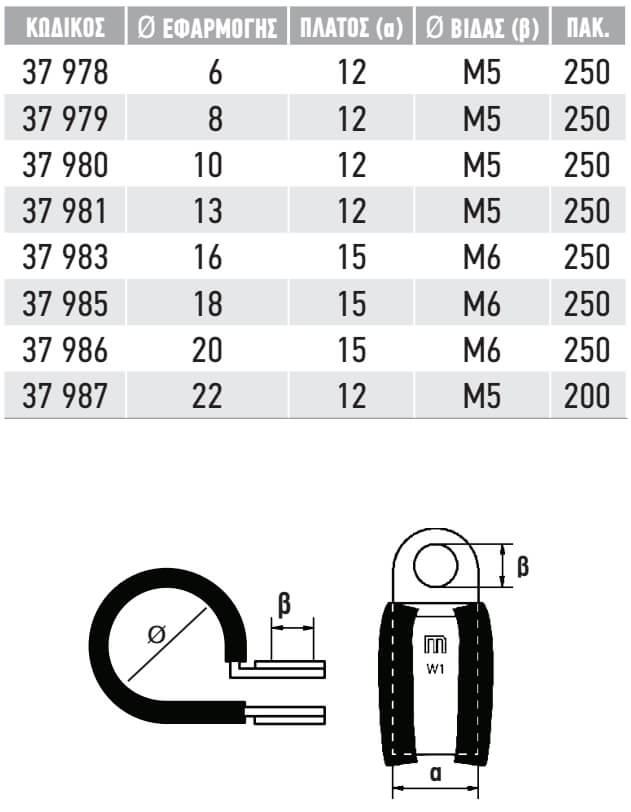 | ΚΩΔΙΚΟΣ | Ø ΕΦΑΡΜΟΓΗΣ | ΠΛΑΤΟΣ (α) | Ø ΒΙΔΑΣ (β) | ΠΑΚ. |
|---|---|---|---|---|
| 37 978 | 6 | 12 | M5 | 250 |
| 37 979 | 8 | 12 | M5 | 250 |
| 37 980 | 10 | 12 | M5 | 250 |
| 37 981 | 13 | 12 | M5 | 250 |
| 37 983 | 16 | 15 | M6 | 250 |
| 37 985 | 18 | 15 | M6 | 250 |
| 37 986 | 20 | 15 | M6 | 250 |
| 37 987 | 22 | 12 | M5 | 200 |

Ø
β
β
W1
α